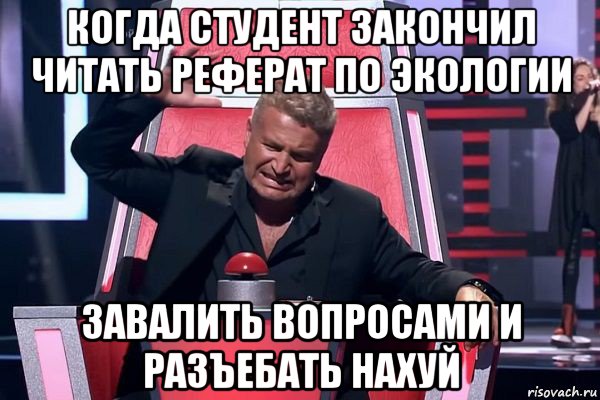 КОГДА СТУДЕНТ ЗАКОНЧИЛ ЧИТАТЬ РЕФЕРАТ ПО ЭКОЛОГИИ

ЗАВАЛИТЬ ВОПРОСАМИ И РАЗЪЕБАТЬ НАХУЙ

risovach.ru